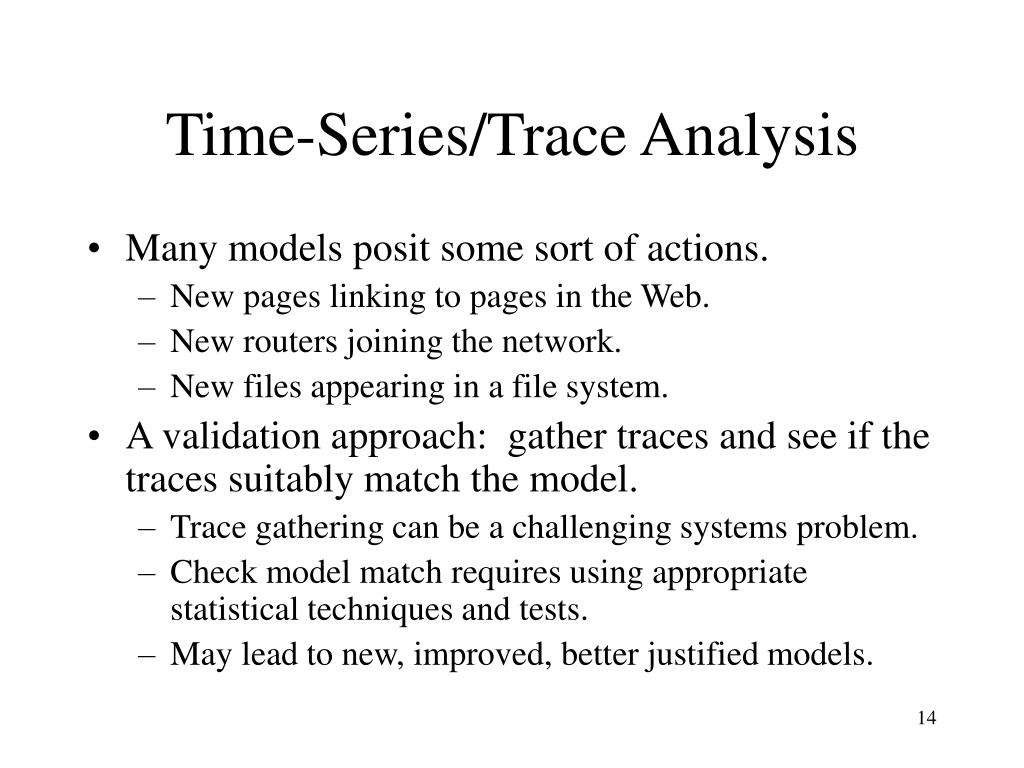 Time-Series/Trace Analysis

• Many models posit some sort of actions.
  – New pages linking to pages in the Web.
  – New routers joining the network.
  – New files appearing in a file system.
• A validation approach: gather traces and see if the traces suitably match the model.
  – Trace gathering can be a challenging systems problem.
  – Check model match requires using appropriate statistical techniques and tests.
  – May lead to new, improved, better justified models.

14